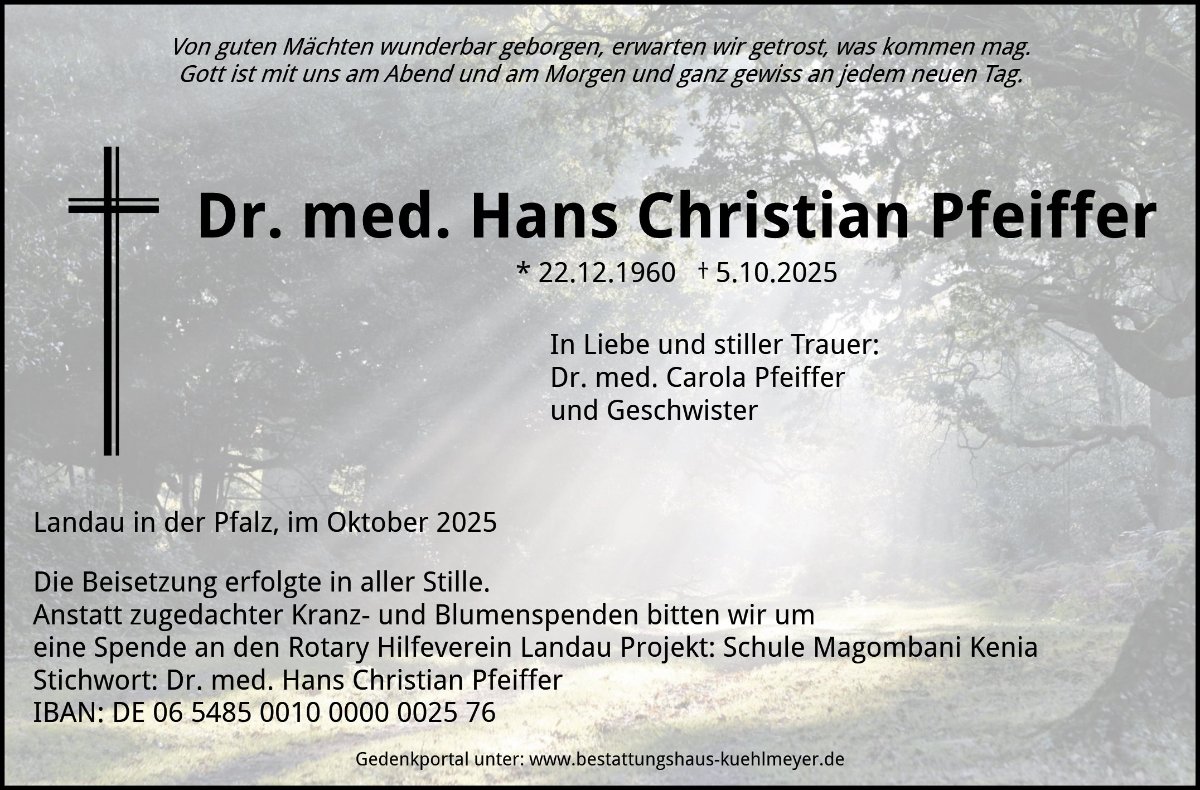 Von guten Mächten wunderbar geborgen, erwarten wir getrost, was kommen mag.
Gott ist mit uns am Abend und am Morgen und ganz gewiss an jedem neuen Tag.

Dr. med. Hans Christian Pfeiffer

* 22.12.1960 † 5.10.2025

In Liebe und stiller Trauer:
Dr. med. Carola Pfeiffer
und Geschwister

Landau in der Pfalz, im Oktober 2025

Die Beisetzung erfolgte in aller Stille.
Anstatt zugedachter Kranz- und Blumenspenden bitten wir um
eine Spende an den Rotary Hilfeverein Landau Projekt: Schule Magombani Kenia
Stichwort: Dr. med. Hans Christian Pfeiffer
IBAN: DE 06 5485 0010 0000 0025 76

Gedenkportal unter: www.bestattungshaus-kuehlmeyer.de